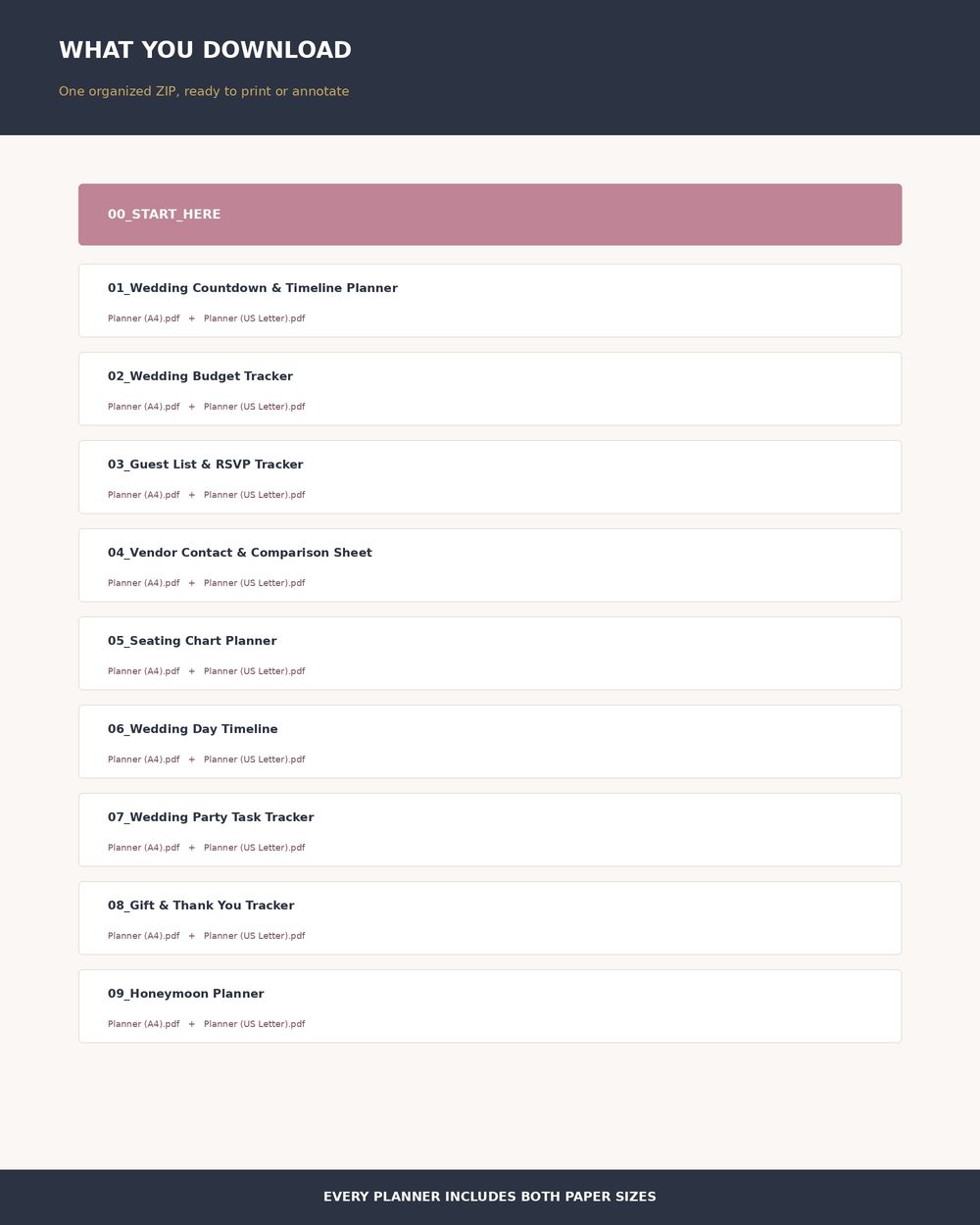 WHAT YOU DOWNLOAD

One organized ZIP, ready to print or annotate

00_START_HERE

01_Wedding Countdown & Timeline Planner

Planner (A4).pdf + Planner (US Letter).pdf

02_Wedding Budget Tracker

Planner (A4).pdf + Planner (US Letter).pdf

03_Guest List & RSVP Tracker

Planner (A4).pdf + Planner (US Letter).pdf

04_Vendor Contact & Comparison Sheet

Planner (A4).pdf + Planner (US Letter).pdf

05_Seating Chart Planner

Planner (A4).pdf + Planner (US Letter).pdf

06_Wedding Day Timeline

Planner (A4).pdf + Planner (US Letter).pdf

07_Wedding Party Task Tracker

Planner (A4).pdf + Planner (US Letter).pdf

08_Gift & Thank You Tracker

Planner (A4).pdf + Planner (US Letter).pdf

09_Honeymoon Planner

Planner (A4).pdf + Planner (US Letter).pdf

EVERY PLANNER INCLUDES BOTH PAPER SIZES